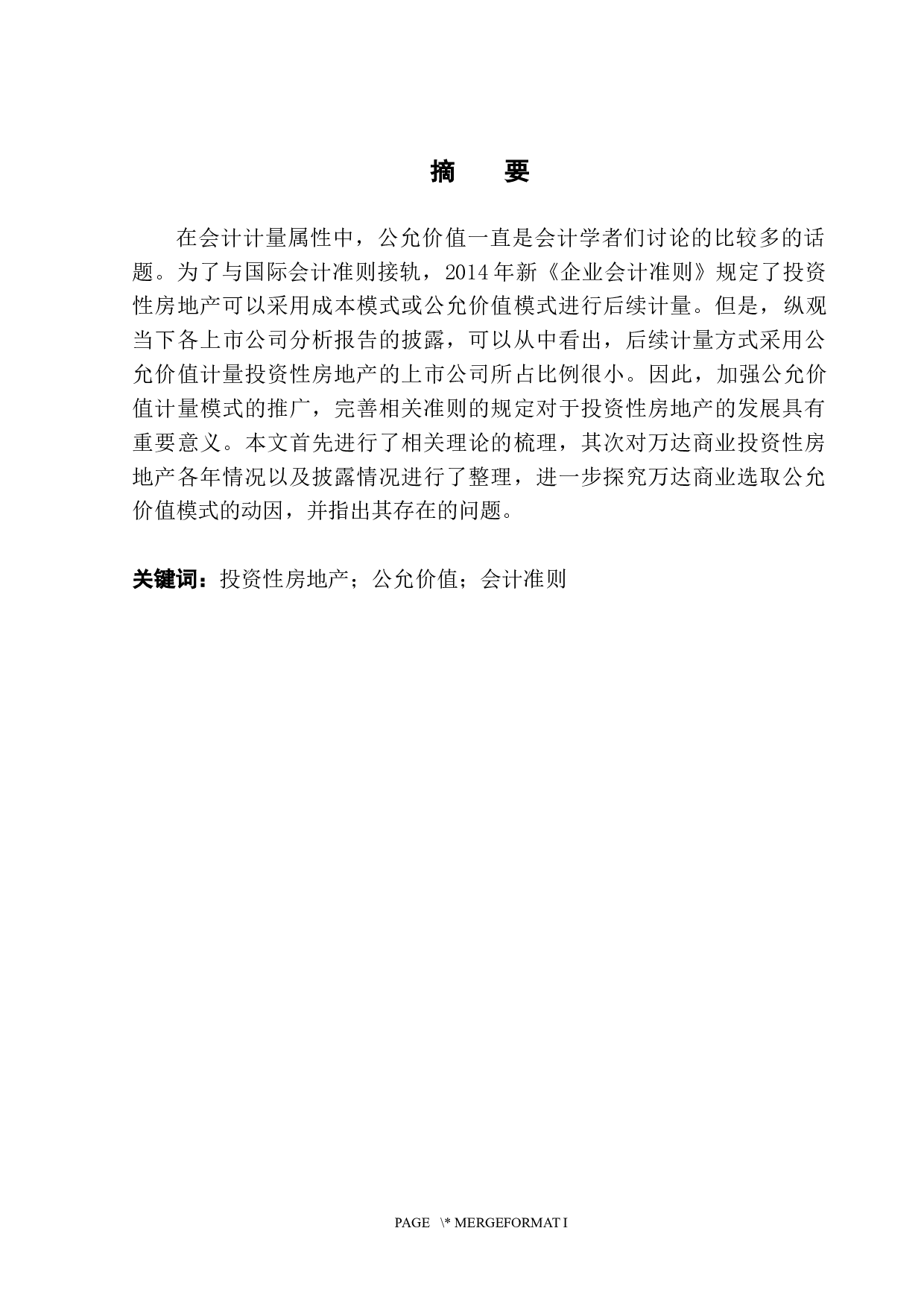 摘　要

在会计计量属性中，公允价值一直是会计学者们讨论的比较多的话题。为了与国际会计准则接轨，2014年新《企业会计准则》规定了投资性房地产可以采用成本模式或公允价值模式进行后续计量。但是，纵观当下各上市公司分析报告的披露，可以从中看出，后续计量方式采用公允价值计量投资性房地产的上市公司所占比例很小。因此，加强公允价值计量模式的推广，完善相关准则的规定对于投资性房地产的发展具有重要意义。本文首先进行了相关理论的梳理，其次对万达商业投资性房地产各年情况以及披露情况进行了整理，进一步探究万达商业选取公允价值模式的动因，并指出其存在的问题。

关键词：投资性房地产；公允价值；会计准则

PAGE \* MERGEFORMAT I